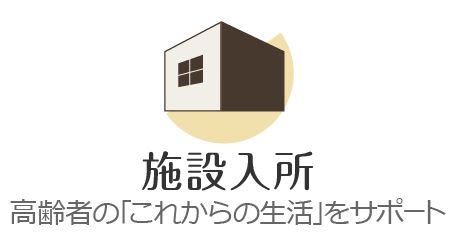 施設入所
高齢者の「これからの生活」をサポート